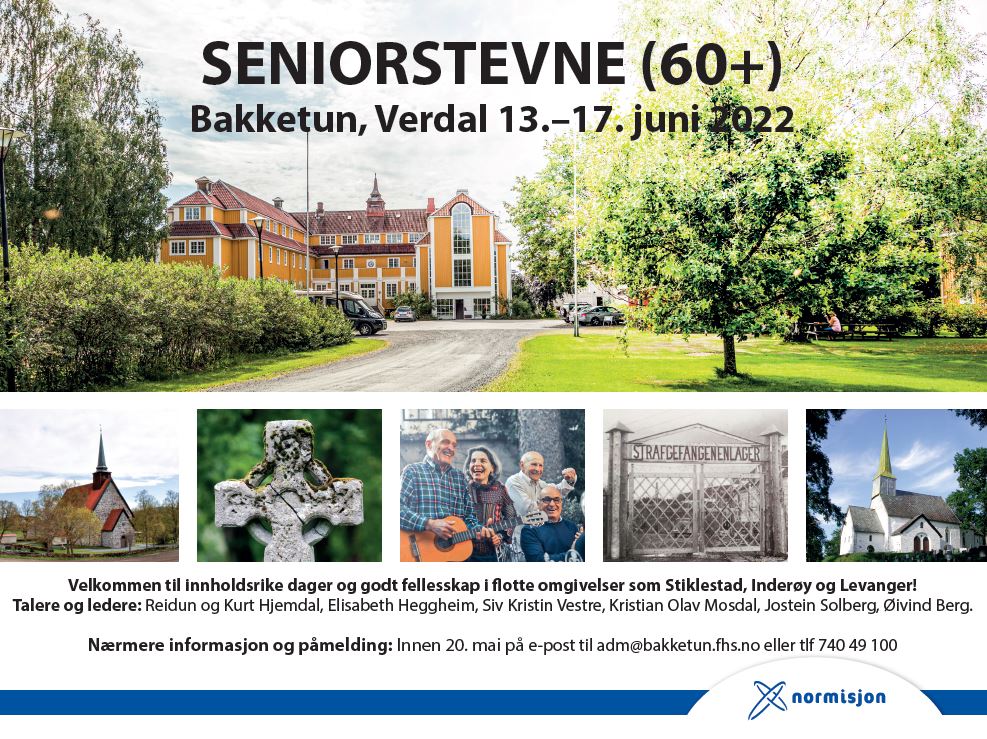 SENIORSTEVNE (60+)
Bakketun, Verdal 13.–17. juni 2022

STRAFGEFANGENENLAGER

Velkommen til innholdsrike dager og godt fellesskap i flotte omgivelser som Stiklestad, Inderøy og Levanger!
Talere og ledere: Reidun og Kurt Hjemdal, Elisabeth Heggheim, Siv Kristin Vestre, Kristian Olav Mosdal, Jostein Solberg, Øivind Berg.

Nærmere informasjon og påmelding: Innen 20. mai på e-post til adm@bakketun.fhs.no eller tlf 740 49 100

normisjon